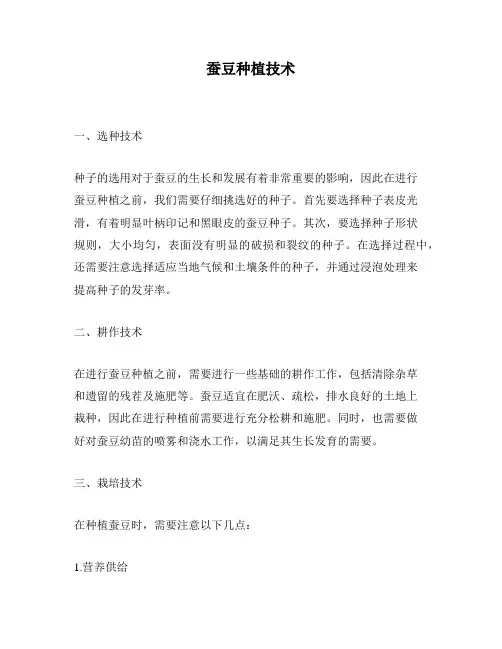 蚕豆种植技术

一、选种技术

种子的选用对于蚕豆的生长和发展有着非常重要的影响，因此在进行蚕豆种植之前，我们需要仔细挑选好的种子。首先要选择种子表皮光滑，有着明显叶柄印记和黑眼皮的蚕豆种子。其次，要选择种子形状规则，大小均匀，表面没有明显的破损和裂纹的种子。在选择过程中，还需要注意选择适应当地气候和土壤条件的种子，并通过浸泡处理来提高种子的发芽率。

二、耕作技术

在进行蚕豆种植之前，需要进行一些基础的耕作工作，包括清除杂草和遗留的残茬及施肥等。蚕豆适宜在肥沃、疏松，排水良好的土地上栽种，因此在进行种植前需要进行充分松耕和施肥。同时，也需要做好对蚕豆幼苗的喷雾和浇水工作，以满足其生长发育的需要。

三、栽培技术

在种植蚕豆时，需要注意以下几点：

1.营养供给